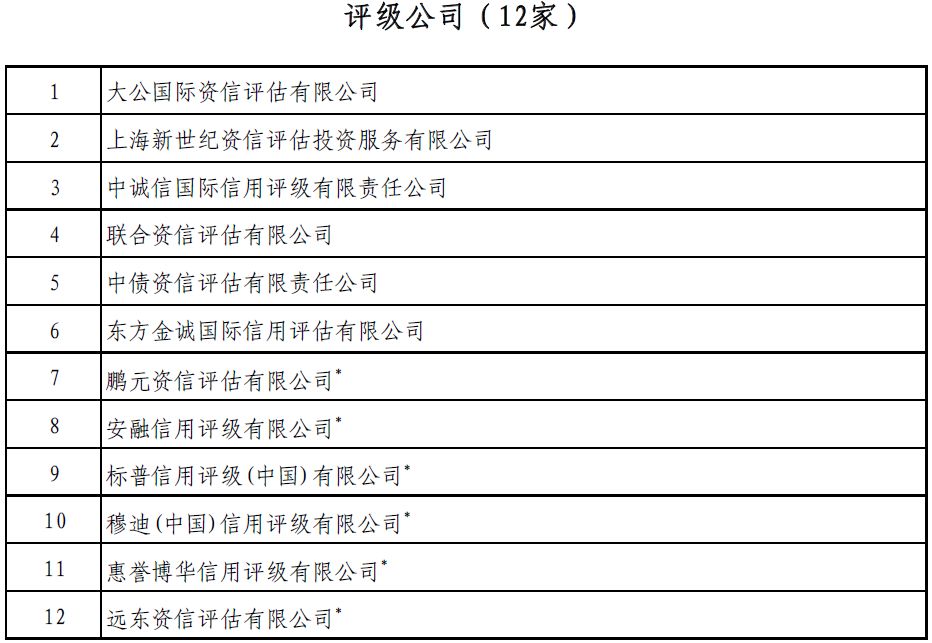 评级公司（12家）

| 1 | 大公国际资信评估有限公司 |
|---|---|
| 2 | 上海新世纪资信评估投资服务有限公司 |
| 3 | 中诚信国际信用评级有限责任公司 |
| 4 | 联合资信评估有限公司 |
| 5 | 中债资信评估有限责任公司 |
| 6 | 东方金诚国际信用评估有限公司 |
| 7 | 鹏元资信评估有限公司* |
| 8 | 安融信用评级有限公司* |
| 9 | 标普信用评级（中国）有限公司* |
| 10 | 穆迪（中国）信用评级有限公司* |
| 11 | 惠誉博华信用评级有限公司* |
| 12 | 远东资信评估有限公司* |